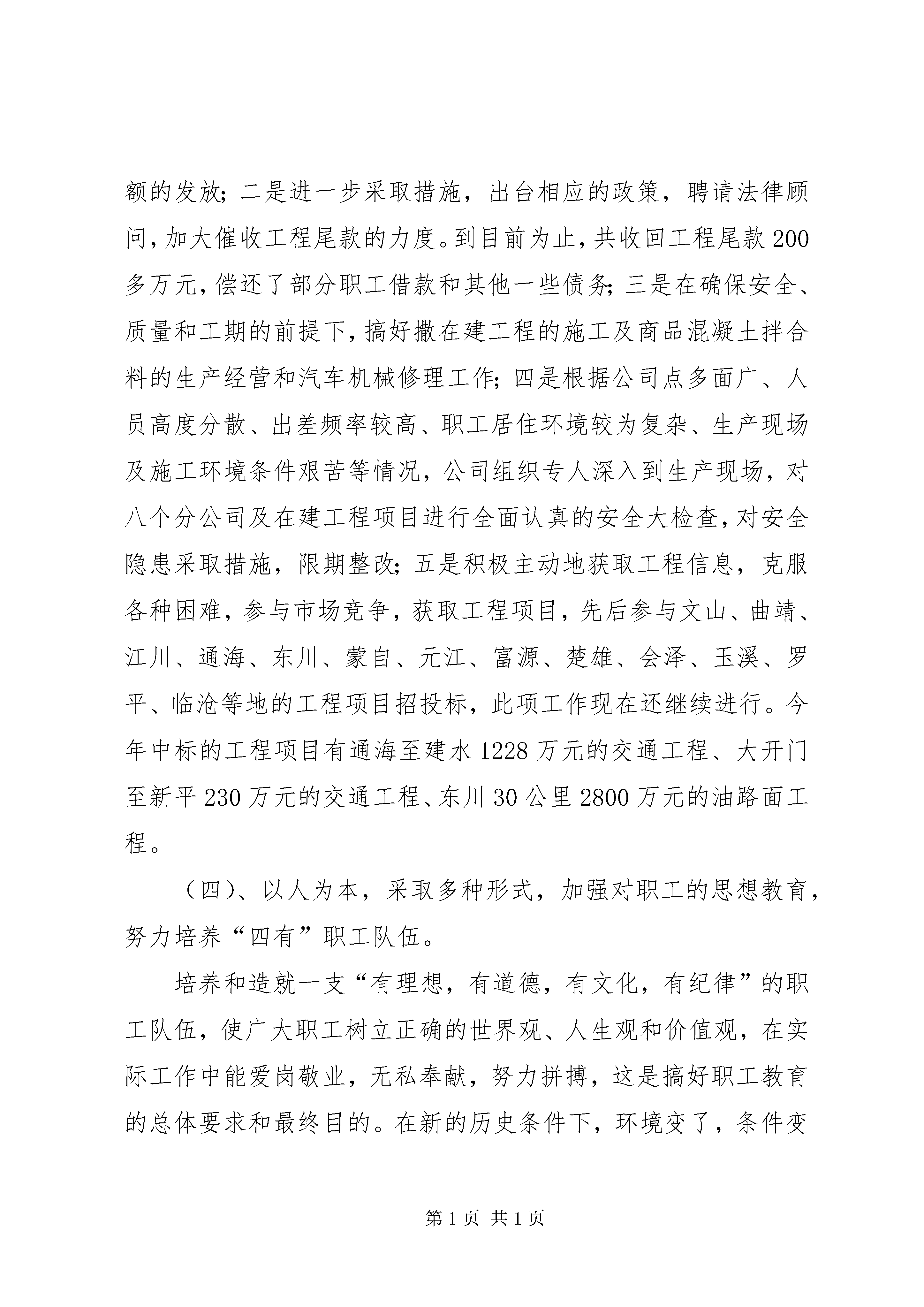 额的发放；二是进一步采取措施，出台相应的政策，聘请法律顾问，加大催收工程尾款的力度。到目前为止，共收回工程尾款200多万元，偿还了部分职工借款和其他一些债务；三是在确保安全、质量和工期的前提下，搞好撒在建工程的施工及商品混凝土拌合料的生产经营和汽车机械修理工作；四是根据公司点多面广、人员高度分散、出差频率较高、职工居住环境较为复杂、生产现场及施工环境条件艰苦等情况，公司组织专人深入到生产现场，对八个分公司及在建工程项目进行全面认真的安全大检查，对安全隐患采取措施，限期整改；五是积极主动地获取工程信息，克服各种困难，参与市场竞争，获取工程项目，先后参与文山、曲靖、江川、通海、东川、蒙自、元江、富源、楚雄、会泽、玉溪、罗平、临沧等地的工程项目招投标，此项工作现在还继续进行。今年中标的工程项目有通海至建水1228万元的交通工程、大开门至新平230万元的交通工程、东川30公里2800万元的油路面工程。

（四）、以人为本，采取多种形式，加强对职工的思想教育，努力培养“四有”职工队伍。

培养和造就一支“有理想，有道德，有文化，有纪律”的职工队伍，使广大职工树立正确的世界观、人生观和价值观，在实际工作中能爱岗敬业，无私奉献，努力拼搏，这是搞好职工教育的总体要求和最终目的。在新的历史条件下，环境变了，条件变

第1页 共1页